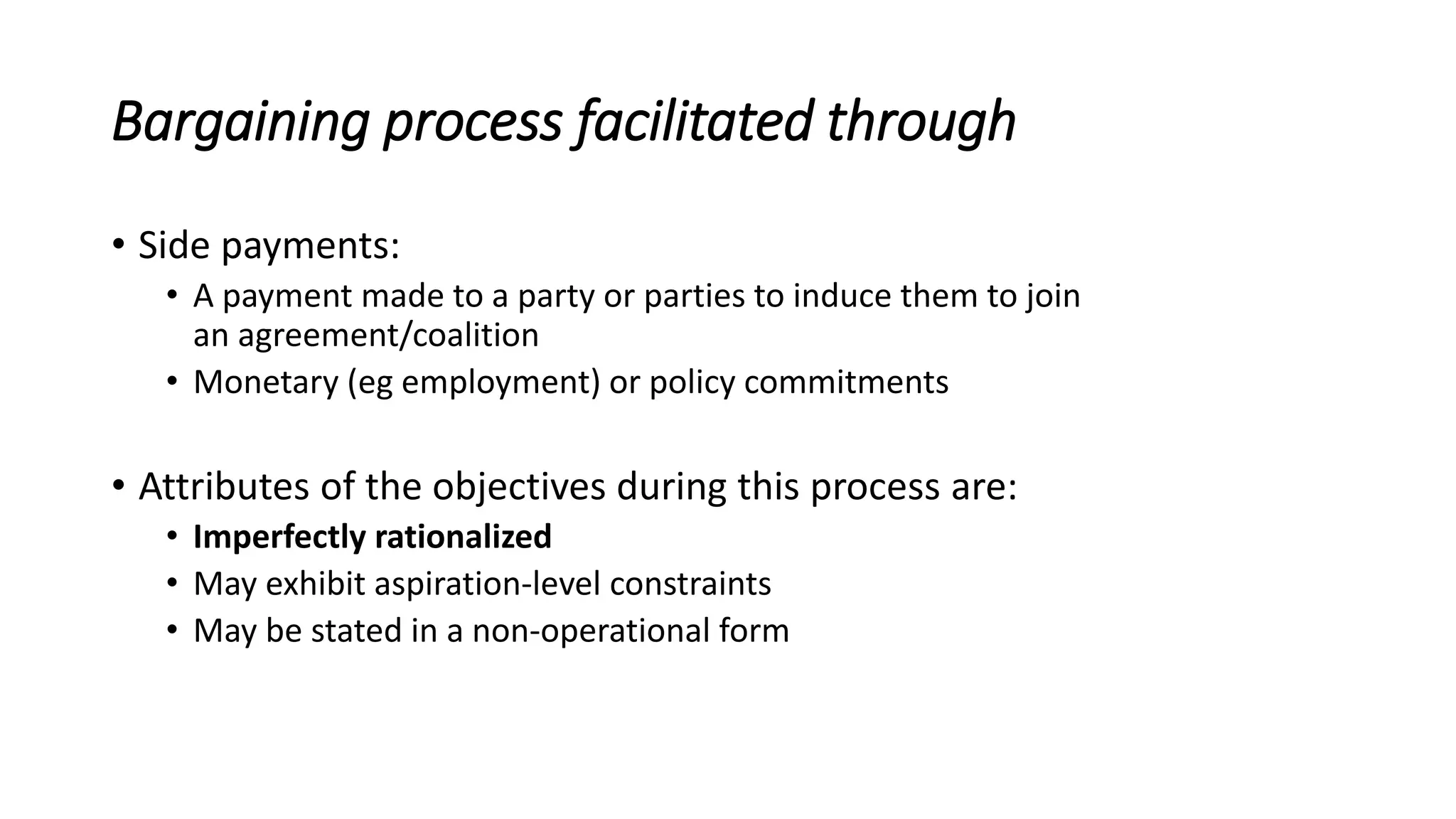 Bargaining process facilitated through

• Side payments:
  • A payment made to a party or parties to induce them to join an agreement/coalition
  • Monetary (eg employment) or policy commitments

• Attributes of the objectives during this process are:
  • Imperfectly rationalized
  • May exhibit aspiration-level constraints
  • May be stated in a non-operational form